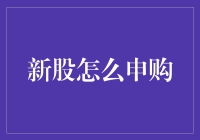 新股怎么申购